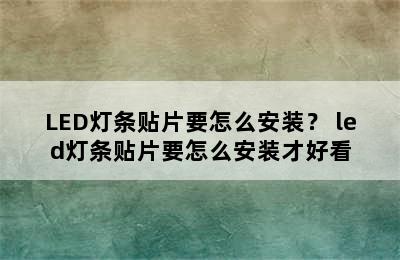 LED灯条贴片要怎么安装？ led灯条贴片要怎么安装才好看